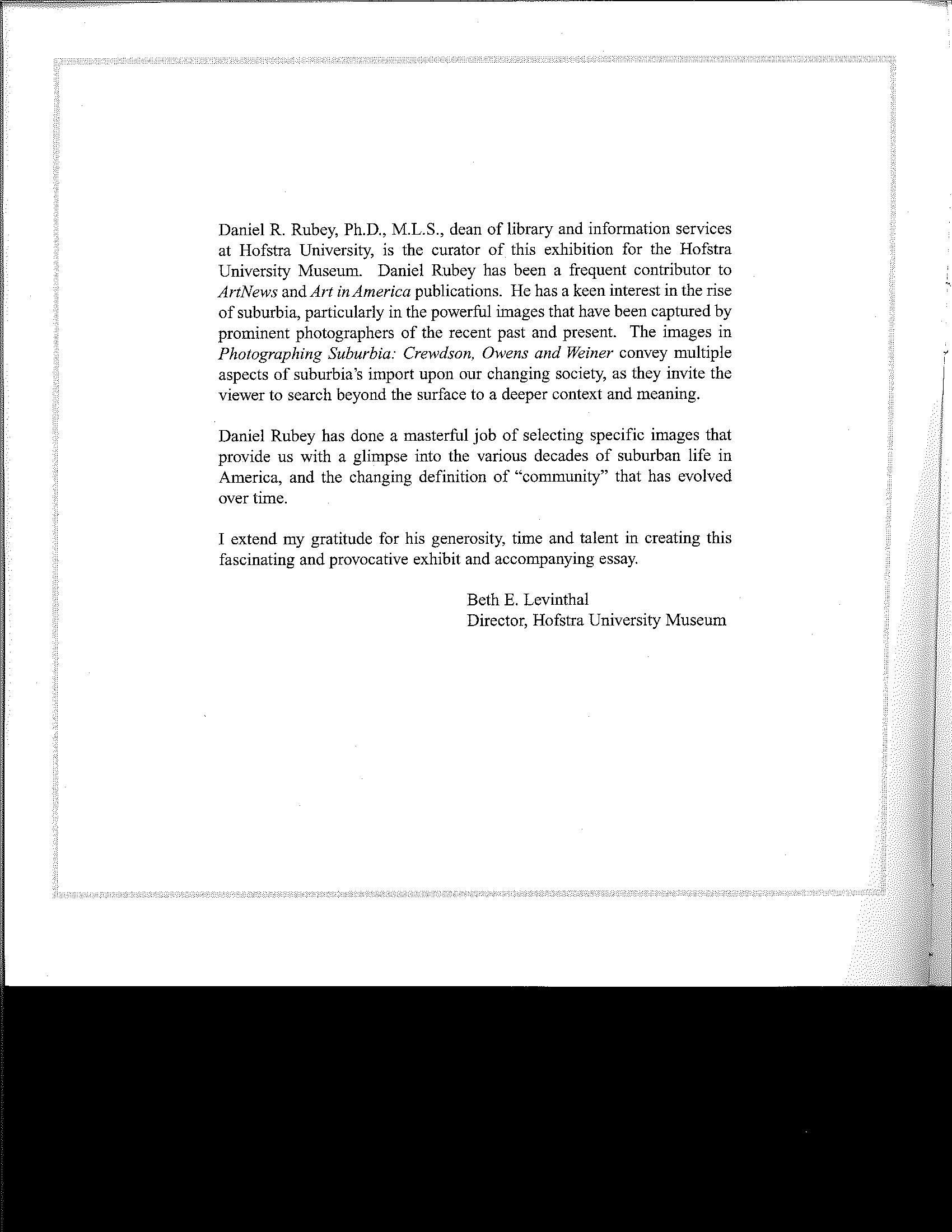 Daniel R. Rubey, Ph.D., M.L.S., dean of library and information services at Hofstra University, is the curator of this exhibition for the Hofstra University Museum. Daniel Rubey has been a frequent contributor to ArtNews and Art in America publications. He has a keen interest in the rise of suburbia, particularly in the powerful images that have been captured by prominent photographers of the recent past and present. The images in Photographing Suburbia: Crewdson, Owens and Weiner convey multiple aspects of suburbia's import upon our changing society, as they invite the viewer to search beyond the surface to a deeper context and meaning.

Daniel Rubey has done a masterful job of selecting specific images that provide us with a glimpse into the various decades of suburban life in America, and the changing definition of "community" that has evolved over time.

I extend my gratitude for his generosity, time and talent in creating this fascinating and provocative exhibit and accompanying essay.

Beth E. Levinthal
Director, Hofstra University Museum